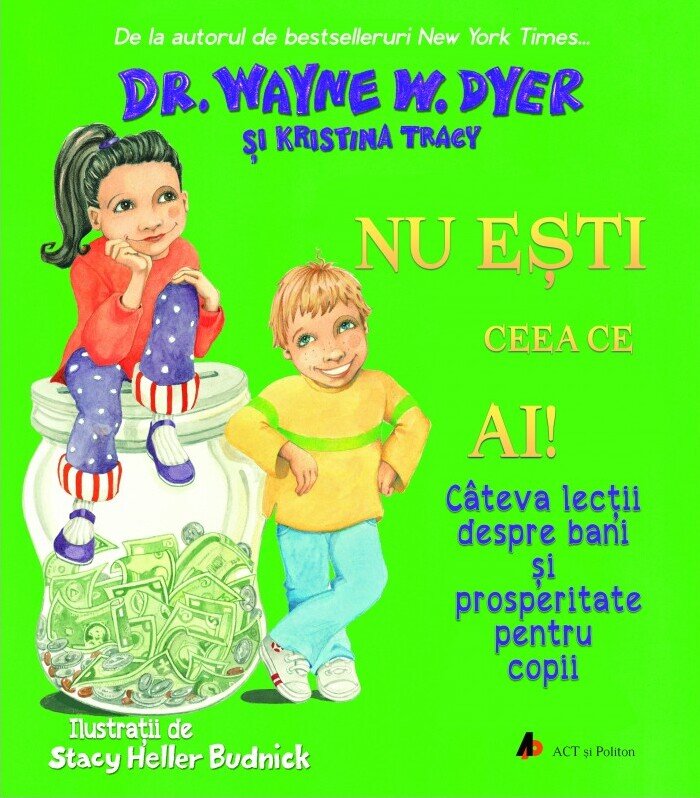 De la autorul de bestselleruri New York Times...

DR. WAYNE W. DYER

ȘI KRISTINA TRACY

NU EȘTI

CEEA CE

AI!

Câteva lecții despre bani și prosperitate pentru copii

Ilustrații de
Stacy Heller Budnick

ACT și Politon